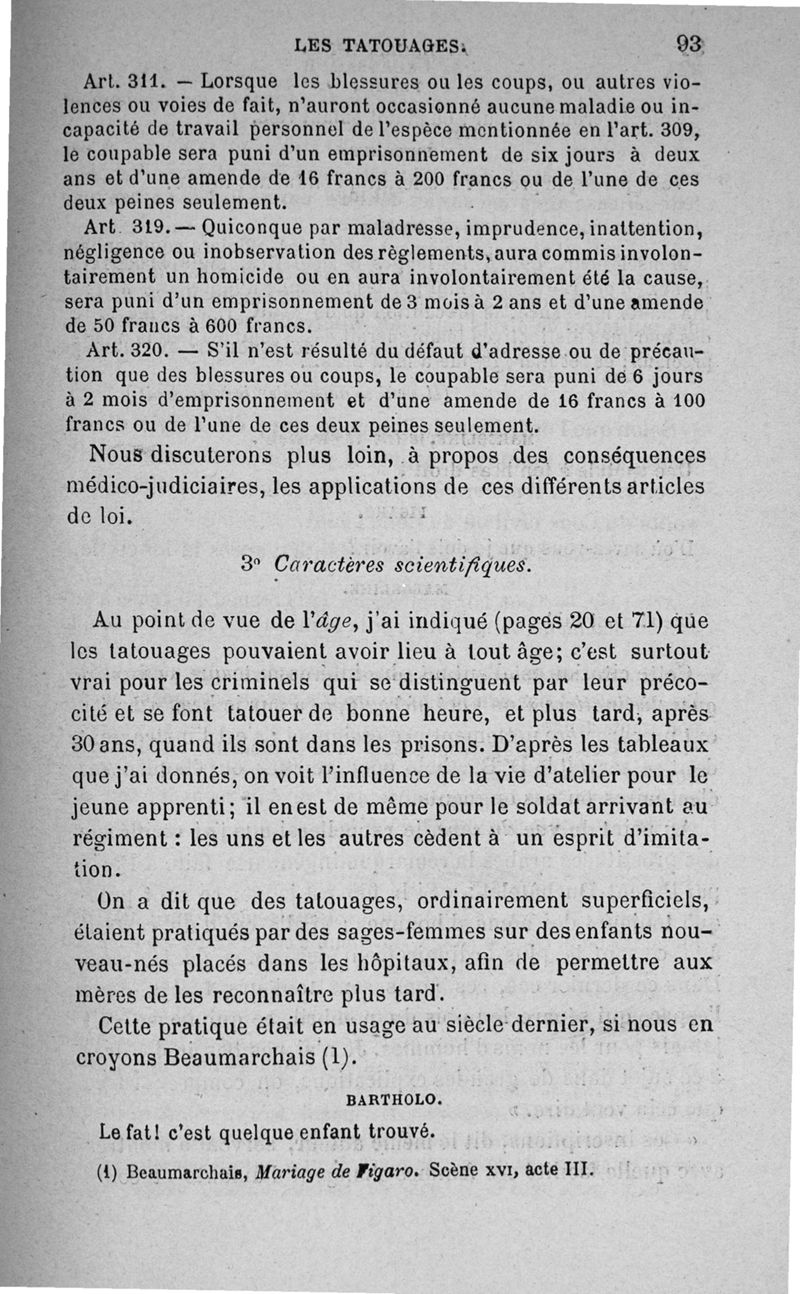 LES TATOUAGES. 93

Art. 311. — Lorsque les blessures ou les coups, ou autres violences ou voies de fait, n'auront occasionné aucune maladie ou incapacité de travail personnel de l'espèce mentionnée en l'art. 309, le coupable sera puni d'un emprisonnement de six jours à deux ans et d'une amende de 16 francs à 200 francs ou de l'une de ces deux peines seulement.

Art. 319. — Quiconque par maladresse, imprudence, inattention, négligence ou inobservation des règlements, aura commis involontairement un homicide ou en aura involontairement été la cause, sera puni d'un emprisonnement de 3 mois à 2 ans et d'une amende de 50 francs à 600 francs.

Art. 320. — S'il n'est résulté du défaut d'adresse ou de précaution que des blessures ou coups, le coupable sera puni de 6 jours à 2 mois d'emprisonnement et d'une amende de 16 francs à 100 francs ou de l'une de ces deux peines seulement.

Nous discuterons plus loin, à propos des conséquences médico-judiciaires, les applications de ces différents articles de loi.

3° Caractères scientifiques.

Au point de vue de l'âge, j'ai indiqué (pages 20 et 71) que les tatouages pouvaient avoir lieu à tout âge; c'est surtout vrai pour les criminels qui se distinguent par leur précocité et se font tatouer de bonne heure, et plus tard, après 30 ans, quand ils sont dans les prisons. D'après les tableaux que j'ai donnés, on voit l'influence de la vie d'atelier pour le jeune apprenti; il en est de même pour le soldat arrivant au régiment : les uns et les autres cèdent à un esprit d'imitation.

On a dit que des tatouages, ordinairement superficiels, étaient pratiqués par des sages-femmes sur des enfants nouveau-nés placés dans les hôpitaux, afin de permettre aux mères de les reconnaître plus tard.

Cette pratique était en usage au siècle dernier, si nous en croyons Beaumarchais (1).

BARTHOLO.

Le fat! c'est quelque enfant trouvé.

(1) Beaumarchais, Mariage de Figaro. Scène XVI, acte III.